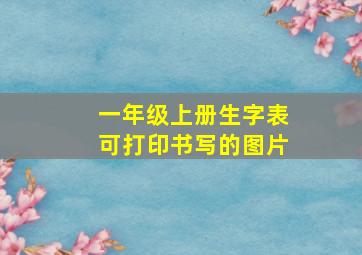 一年级上册生字表
可打印书写的图片